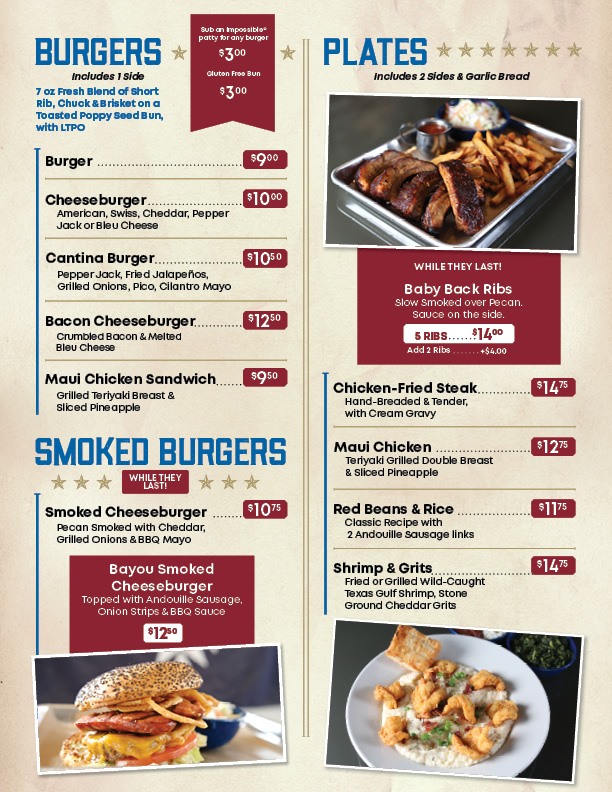 BURGERS

Includes 1 Side

7 oz Fresh Blend of Short Rib, Chuck & Brisket on a Toasted Poppy Seed Bun, with LTPO

Sub an Impossible® patty for any burger

$3.00

Gluten Free Bun

$3.00

Burger $9.00

Cheeseburger $10.00
American, Swiss, Cheddar, Pepper Jack or Bleu Cheese

Cantina Burger $10.50
Pepper Jack, Fried Jalapeños, Grilled Onions, Pico, Cilantro Mayo

Bacon Cheeseburger $12.50
Crumbled Bacon & Melted Bleu Cheese

Maui Chicken Sandwich $9.50
Grilled Teriyaki Breast & Sliced Pineapple

SMOKED BURGERS

WHILE THEY LAST!

Smoked Cheeseburger $10.75
Pecan Smoked with Cheddar, Grilled Onions & BBQ Mayo

Bayou Smoked Cheeseburger
Topped with Andouille Sausage, Onion Strips & BBQ Sauce
$12.50

PLATES

Includes 2 Sides & Garlic Bread

WHILE THEY LAST!

Baby Back Ribs
Slow Smoked over Pecan. Sauce on the side.

5 RIBS $14.00

Add 2 Ribs +$4.00

Chicken-Fried Steak $14.75
Hand-Breaded & Tender, with Cream Gravy

Maui Chicken $12.75
Teriyaki Grilled Double Breast & Sliced Pineapple

Red Beans & Rice $11.75
Classic Recipe with 2 Andouille Sausage links

Shrimp & Grits $14.75
Fried or Grilled Wild-Caught Texas Gulf Shrimp, Stone Ground Cheddar Grits